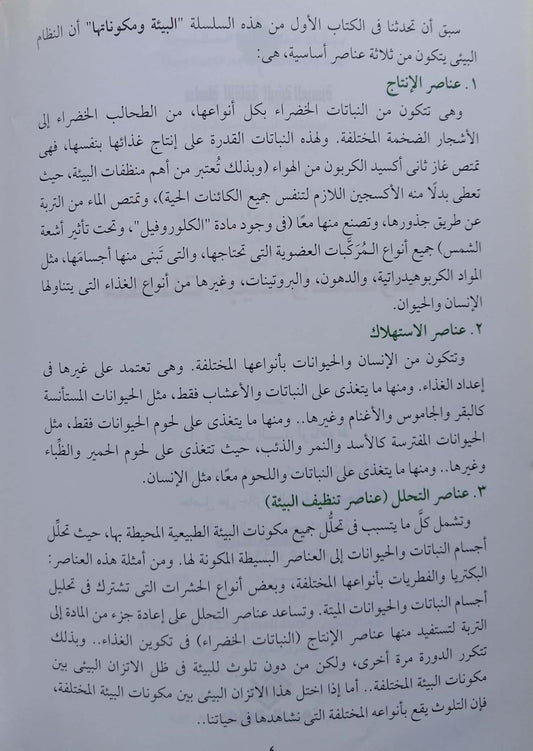 سبق أن تحدثنا فى الكتاب الأول من هذه السلسلة "البيئة ومكوناتها" أن النظام البيئى يتكون من ثلاثة عناصر أساسية، هى:

١. عناصر الإنتاج

وهى تتكون من النباتات الخضراء بكل أنواعها، من الطحالب الخضراء إلى الأشجار الضخمة المختلفة. ولهذه النباتات القدرة على إنتاج غذائها بنفسها، فهى تمتص غاز ثانى أكسيد الكربون من الهواء (وبذلك تُعتبر من أهم منظفات البيئة، حيث تعطى بدلًا منه الأكسجين اللازم لتنفس جميع الكائنات الحية)، وتمتص الماء من التربة عن طريق جذورها، وتصنع منها معًا (فى وجود مادة "الكلوروفيل"، وتحت تأثير أشعة الشمس) جميع أنواع المُرَكَّبات العضوية التى تحتاجها، والتى تَبنى منها أجسامَها، مثل المواد الكربوهيدراتية، والدهون، والبروتينات، وغيرها من أنواع الغذاء التى يتناولها الإنسان والحيوان.

٢. عناصر الاستهلاك

وتتكون من الإنسان والحيوانات بأنواعها المختلفة. وهى تعتمد على غيرها فى إعداد الغذاء. ومنها ما يتغذى على النباتات والأعشاب فقط، مثل الحيوانات المستأنسة كالبقر والجاموس والأغنام وغيرها.. ومنها ما يتغذى على لحوم الحيوانات فقط، مثل الحيوانات المفترسة كالأسد والنمر والذئب، حيث تتغذى على لحوم الحمير والظِّباء وغيرها.. ومنها ما يتغذى على النباتات واللحوم معًا، مثل الإنسان.

٣. عناصر التحلل (عناصر تنظيف البيئة)

وتشمل كلَّ ما يتسبب فى تحلُّل جميع مكونات البيئة الطبيعية المحيطة بها، حيث تحلِّل أجسام النباتات والحيوانات إلى العناصر البسيطة المكونة لها. ومن أمثلة هذه العناصر: البكتريا والفطريات بأنواعها المختلفة، وبعض أنواع الحشرات التى تشترك فى تحليل أجسام النباتات والحيوانات الميتة. وتساعد عناصر التحلل على إعادة جزء من المادة إلى التربة لتستفيد منها عناصر الإنتاج (النباتات الخضراء) فى تكوين الغذاء.. وبذلك تتكرر الدورة مرة أخرى، ولكن من دون تلوث للبيئة فى ظل الاتزان البيئى بين مكونات البيئة المختلفة.. أما إذا اختل هذا الاتزان البيئى بين مكونات البيئة المختلفة، فإن التلوث يقع بأنواعه المختلفة التى نشاهدها فى حياتنا..

٤